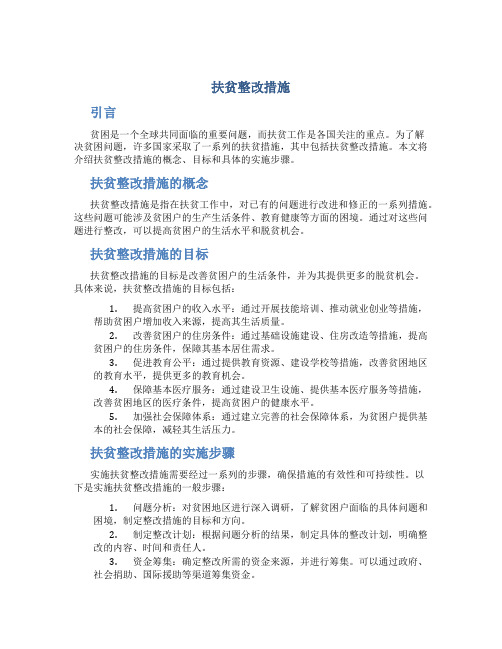 扶贫整改措施

引言

贫困是一个全球共同面临的重要问题，而扶贫工作是各国关注的重点。为了解决贫困问题，许多国家采取了一系列的扶贫措施，其中包括扶贫整改措施。本文将介绍扶贫整改措施的概念、目标和具体的实施步骤。

扶贫整改措施的概念

扶贫整改措施是指在扶贫工作中，对已有的问题进行改进和修正的一系列措施。这些问题可能涉及贫困户的生产生活条件、教育健康等方面的困境。通过对这些问题进行整改，可以提高贫困户的生活水平和脱贫机会。

扶贫整改措施的目标

扶贫整改措施的目标是改善贫困户的生活条件，并为其提供更多的脱贫机会。具体来说，扶贫整改措施的目标包括：

1. 提高贫困户的收入水平：通过开展技能培训、推动就业创业等措施，帮助贫困户增加收入来源，提高其生活质量。
2. 改善贫困户的住房条件：通过基础设施建设、住房改造等措施，提高贫困户的住房条件，保障其基本居住需求。
3. 促进教育公平：通过提供教育资源、建设学校等措施，改善贫困地区的教育水平，提供更多的教育机会。
4. 保障基本医疗服务：通过建设卫生设施、提供基本医疗服务等措施，改善贫困地区的医疗条件，提高贫困户的健康水平。
5. 加强社会保障体系：通过建立完善的社会保障体系，为贫困户提供基本的社会保障，减轻其生活压力。

扶贫整改措施的实施步骤

实施扶贫整改措施需要经过一系列的步骤，确保措施的有效性和可持续性。以下是实施扶贫整改措施的一般步骤：

1. 问题分析：对贫困地区进行深入调研，了解贫困户面临的具体问题和困境，制定整改措施的目标和方向。
2. 制定整改计划：根据问题分析的结果，制定具体的整改计划，明确整改的内容、时间和责任人。
3. 资金筹集：确定整改所需的资金来源，并进行筹集。可以通过政府、社会捐助、国际援助等渠道筹集资金。